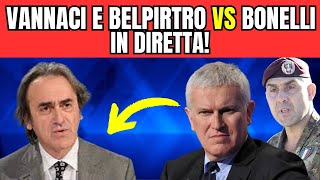 VANNACI E BELPIRTRO VS BONELLI IN DIRETTA!